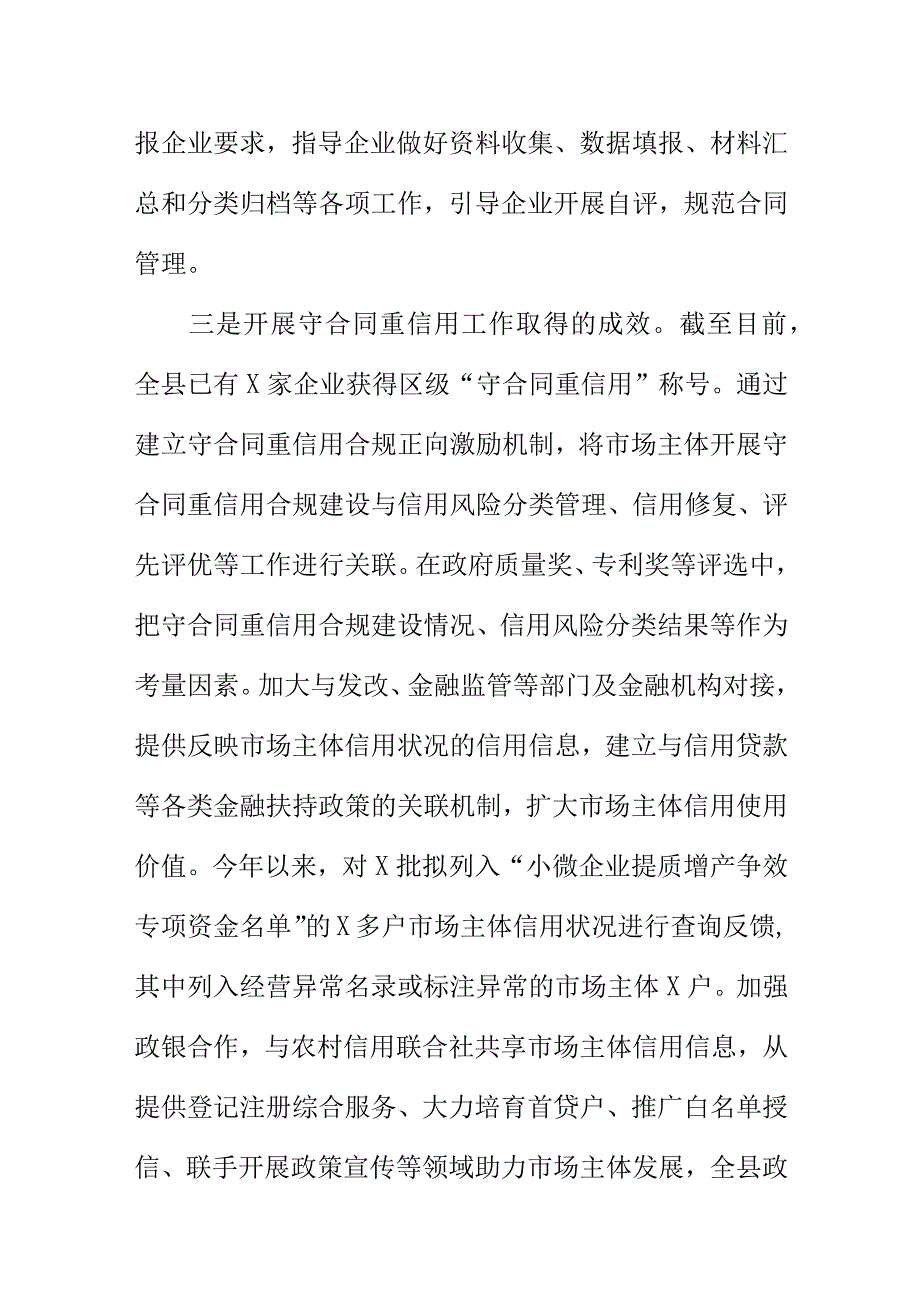 报企业要求，指导企业做好资料收集、数据填报、材料汇总和分类归档等各项工作，引导企业开展自评，规范合同管理。

三是开展守合同重信用工作取得的成效。截至目前，全县已有X家企业获得区级“守合同重信用”称号。通过建立守合同重信用合规正向激励机制，将市场主体开展守合同重信用合规建设与信用风险分类管理、信用修复、评先评优等工作进行关联。在政府质量奖、专利奖等评选中，把守合同重信用合规建设情况、信用风险分类结果等作为考量因素。加大与发改、金融监管等部门及金融机构对接，提供反映市场主体信用状况的信用信息，建立与信用贷款等各类金融扶持政策的关联机制，扩大市场主体信用使用价值。今年以来，对X批拟列入“小微企业提质增产争效专项资金名单”的X多户市场主体信用状况进行查询反馈，其中列入经营异常名录或标注异常的市场主体X户。加强政银合作，与农村信用联合社共享市场主体信用信息，从提供登记注册综合服务、大力培育首贷户、推广白名单授信、联手开展政策宣传等领域助力市场主体发展，全县政